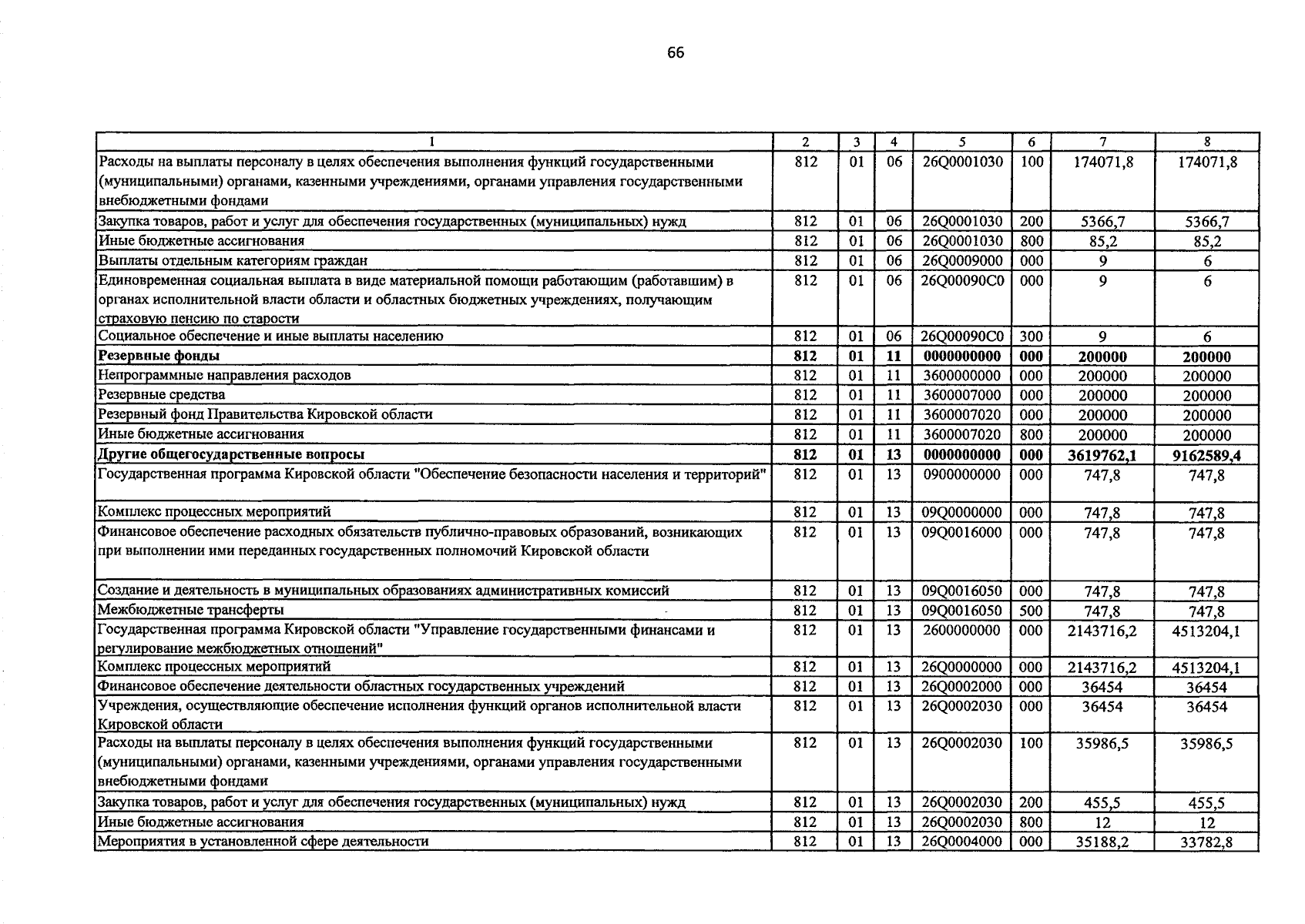 66

| 1 | 2 | 3 | 4 | 5 | 6 | 7 | 8 |
|---|---|---|---|---|---|---|---|
| Расходы на выплаты персоналу в целях обеспечения выполнения функций государственными (муниципальными) органами, казенными учреждениями, органами управления государственными внебюджетными фондами | 812 | 01 | 06 | 26Q0001030 | 100 | 174071,8 | 174071,8 |
| Закупка товаров, работ и услуг для обеспечения государственных (муниципальных) нужд | 812 | 01 | 06 | 26Q0001030 | 200 | 5366,7 | 5366,7 |
| Иные бюджетные ассигнования | 812 | 01 | 06 | 26Q0001030 | 800 | 85,2 | 85,2 |
| Выплаты отдельным категориям граждан | 812 | 01 | 06 | 26Q0009000 | 000 | 9 | 6 |
| Единовременная социальная выплата в виде материальной помощи работающим (работавшим) в органах исполнительной власти области и областных бюджетных учреждениях, получающим страховую пенсию по старости | 812 | 01 | 06 | 26Q00090C0 | 000 | 9 | 6 |
| Социальное обеспечение и иные выплаты населению | 812 | 01 | 06 | 26Q00090C0 | 300 | 9 | 6 |
| Резервные фонды | 812 | 01 | 11 | 0000000000 | 000 | 200000 | 200000 |
| Непрограммные направления расходов | 812 | 01 | 11 | 3600000000 | 000 | 200000 | 200000 |
| Резервные средства | 812 | 01 | 11 | 3600007000 | 000 | 200000 | 200000 |
| Резервный фонд Правительства Кировской области | 812 | 01 | 11 | 3600007020 | 000 | 200000 | 200000 |
| Иные бюджетные ассигнования | 812 | 01 | 11 | 3600007020 | 800 | 200000 | 200000 |
| Другие общегосударственные вопросы | 812 | 01 | 13 | 0000000000 | 000 | 3619762,1 | 9162589,4 |
| Государственная программа Кировской области "Обеспечение безопасности населения и территорий" | 812 | 01 | 13 | 0900000000 | 000 | 747,8 | 747,8 |
| Комплекс процессных мероприятий | 812 | 01 | 13 | 09Q0000000 | 000 | 747,8 | 747,8 |
| Финансовое обеспечение расходных обязательств публично-правовых образований, возникающих при выполнении ими переданных государственных полномочий Кировской области | 812 | 01 | 13 | 09Q0016000 | 000 | 747,8 | 747,8 |
| Создание и деятельность в муниципальных образованиях административных комиссий | 812 | 01 | 13 | 09Q0016050 | 000 | 747,8 | 747,8 |
| Межбюджетные трансферты | 812 | 01 | 13 | 09Q0016050 | 500 | 747,8 | 747,8 |
| Государственная программа Кировской области "Управление государственными финансами и регулирование межбюджетных отношений" | 812 | 01 | 13 | 2600000000 | 000 | 2143716,2 | 4513204,1 |
| Комплекс процессных мероприятий | 812 | 01 | 13 | 26Q0000000 | 000 | 2143716,2 | 4513204,1 |
| Финансовое обеспечение деятельности областных государственных учреждений | 812 | 01 | 13 | 26Q0002000 | 000 | 36454 | 36454 |
| Учреждения, осуществляющие обеспечение исполнения функций органов исполнительной власти Кировской области | 812 | 01 | 13 | 26Q0002030 | 000 | 36454 | 36454 |
| Расходы на выплаты персоналу в целях обеспечения выполнения функций государственными (муниципальными) органами, казенными учреждениями, органами управления государственными внебюджетными фондами | 812 | 01 | 13 | 26Q0002030 | 100 | 35986,5 | 35986,5 |
| Закупка товаров, работ и услуг для обеспечения государственных (муниципальных) нужд | 812 | 01 | 13 | 26Q0002030 | 200 | 455,5 | 455,5 |
| Иные бюджетные ассигнования | 812 | 01 | 13 | 26Q0002030 | 800 | 12 | 12 |
| Мероприятия в установленной сфере деятельности | 812 | 01 | 13 | 26Q0004000 | 000 | 35188,2 | 33782,8 |